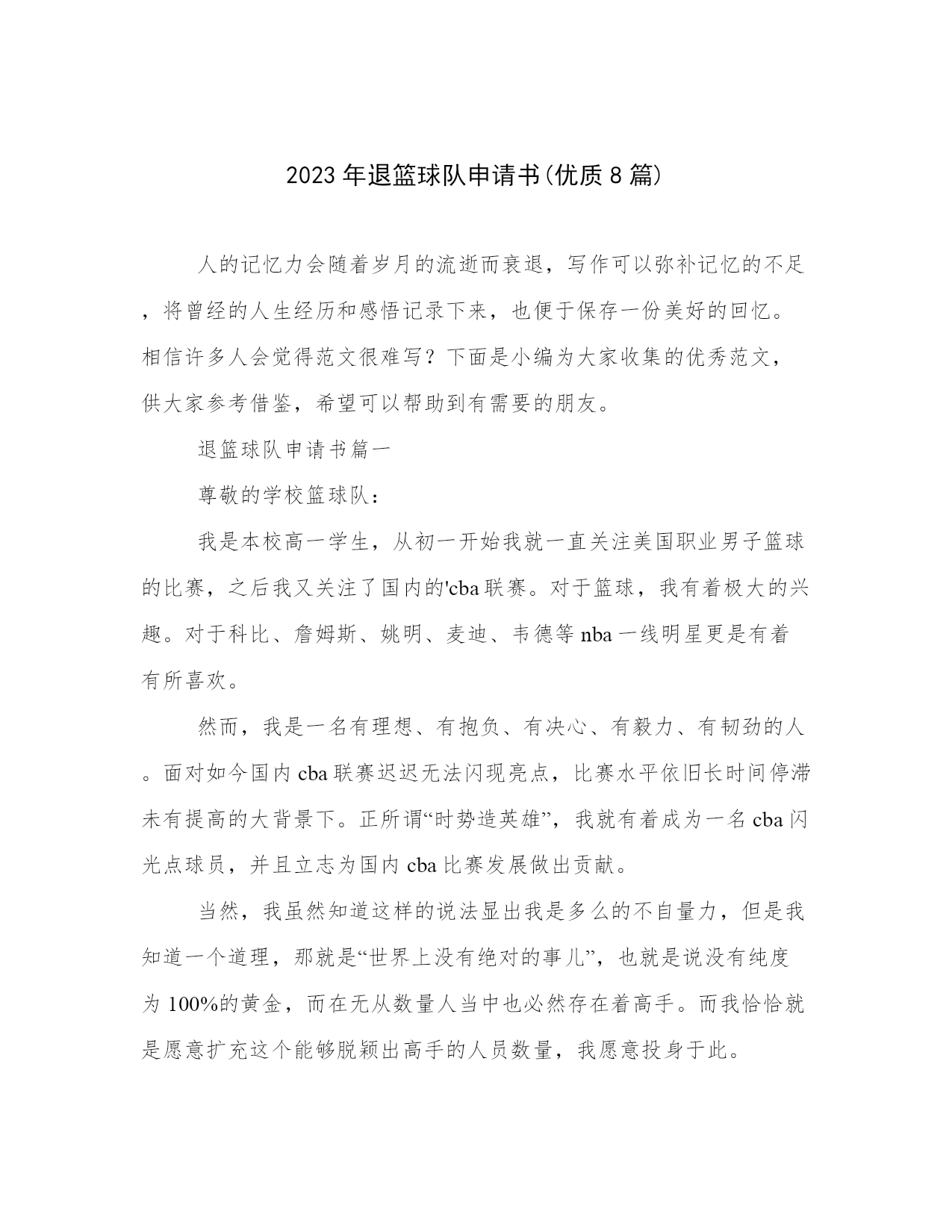 2023年退篮球队申请书(优质8篇)

人的记忆力会随着岁月的流逝而衰退，写作可以弥补记忆的不足，将曾经的人生经历和感悟记录下来，也便于保存一份美好的回忆。相信许多人会觉得范文很难写？下面是小编为大家收集的优秀范文，供大家参考借鉴，希望可以帮助到有需要的朋友。

退篮球队申请书篇一

尊敬的学校篮球队：

我是本校高一学生，从初一开始我就一直关注美国职业男子篮球的比赛，之后我又关注了国内的'cba联赛。对于篮球，我有着极大的兴趣。对于科比、詹姆斯、姚明、麦迪、韦德等nba一线明星更是有着有所喜欢。

然而，我是一名有理想、有抱负、有决心、有毅力、有韧劲的人。面对如今国内cba联赛迟迟无法闪现亮点，比赛水平依旧长时间停滞未有提高的大背景下。正所谓“时势造英雄”，我就有着成为一名cba闪光点球员，并且立志为国内cba比赛发展做出贡献。

当然，我虽然知道这样的说法显出我是多么的不自量力，但是我知道一个道理，那就是“世界上没有绝对的事儿”，也就是说没有纯度为100%的黄金，而在无从数量人当中也必然存在着高手。而我恰恰就是愿意扩充这个能够脱颖出高手的人员数量，我愿意投身于此。